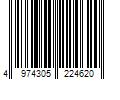 4 974305 224620